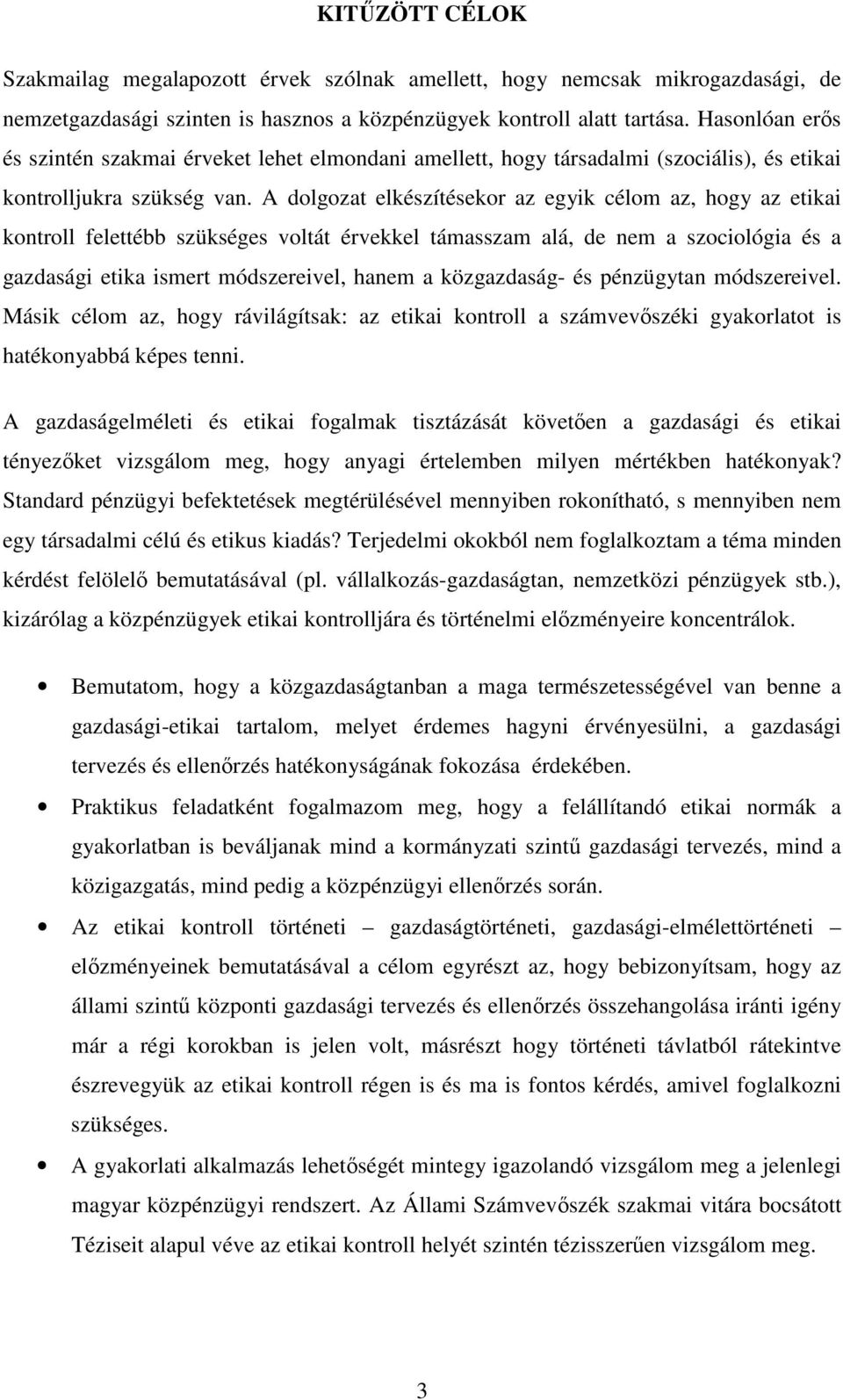 KITŰZÖTT CÉLOK

Szakmailag megalapozott érvek szólnak amellett, hogy nemcsak mikrogazdasági, de nemzetgazdasági szinten is hasznos a közpénzügyek kontroll alatt tartása. Hasonlóan erős és szintén szakmai érveket lehet elmondani amellett, hogy társadalmi (szociális), és etikai kontrolljukra szükség van. A dolgozat elkészítésekor az egyik célom az, hogy az etikai kontroll felettébb szükséges voltát érvekkel támasszam alá, de nem a szociológia és a gazdasági etika ismert módszereivel, hanem a közgazdaság- és pénzügytan módszereivel. Másik célom az, hogy rávilágítsak: az etikai kontroll a számvevőszéki gyakorlatot is hatékonyabbá képes tenni.

A gazdaságelméleti és etikai fogalmak tisztázását követően a gazdasági és etikai tényezőket vizsgálom meg, hogy anyagi értelemben milyen mértékben hatékonyak? Standard pénzügyi befektetések megtérülésével mennyiben rokonítható, s mennyiben nem egy társadalmi célú és etikus kiadás? Terjedelmi okokból nem foglalkoztam a téma minden kérdést felölelő bemutatásával (pl. vállalkozás-gazdaságtan, nemzetközi pénzügyek stb.), kizárólag a közpénzügyek etikai kontrolljára és történelmi előzményeire koncentrálok.

• Bemutatom, hogy a közgazdaságtanban a maga természetességével van benne a gazdasági-etikai tartalom, melyet érdemes hagyni érvényesülni, a gazdasági tervezés és ellenőrzés hatékonyságának fokozása érdekében.

• Praktikus feladatként fogalmazom meg, hogy a felállítandó etikai normák a gyakorlatban is beváljanak mind a kormányzati szintű gazdasági tervezés, mind a közigazgatás, mind pedig a közpénzügyi ellenőrzés során.

• Az etikai kontroll történeti – gazdaságtörténeti, gazdasági-elmélettörténeti – előzményeinek bemutatásával a célom egyrészt az, hogy bebizonyítsam, hogy az állami szintű központi gazdasági tervezés és ellenőrzés összehangolása iránti igény már a régi korokban is jelen volt, másrészt hogy történeti távlatból rátekintve észrevegyük az etikai kontroll régen is és ma is fontos kérdés, amivel foglalkozni szükséges.

• A gyakorlati alkalmazás lehetőségét mintegy igazolandó vizsgálom meg a jelenlegi magyar közpénzügyi rendszert. Az Állami Számvevőszék szakmai vitára bocsátott Téziseit alapul véve az etikai kontroll helyét szintén tézisszerűen vizsgálom meg.

3